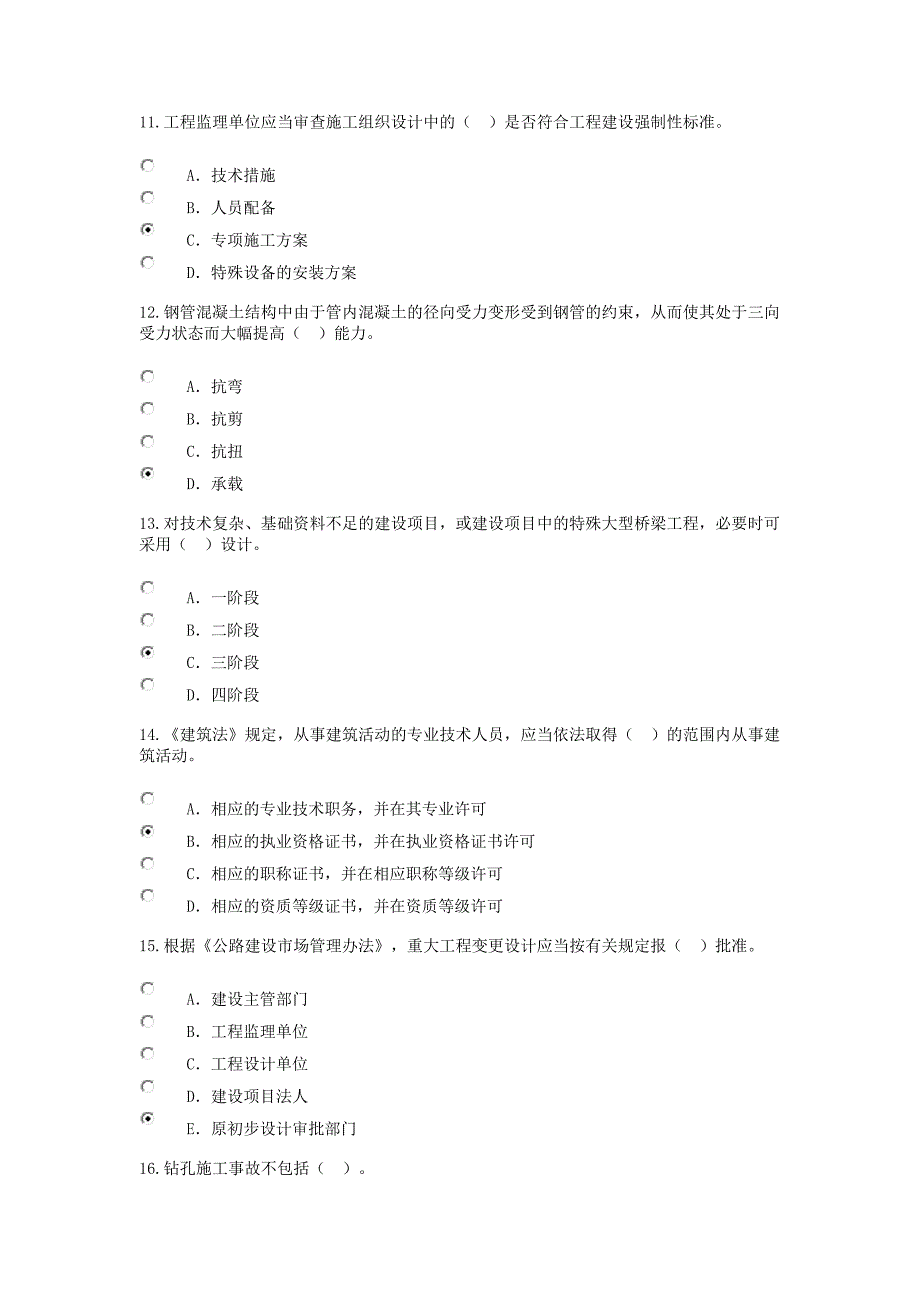 11. 工程监理单位应当审查施工组织设计中的（　）是否符合工程建设强制性标准。

A. 技术措施
B. 人员配备
C. 专项施工方案
D. 特殊设备的安装方案

12. 钢管混凝土结构中由于管内混凝土的径向受力变形受到钢管的约束，从而使其处于三向受力状态而大幅提高（　）能力。

A. 抗弯
B. 抗剪
C. 抗扭
D. 承载

13. 对技术复杂、基础资料不足的建设项目，或建设项目中的特殊大型桥梁工程，必要时可采用（　）设计。

A. 一阶段
B. 二阶段
C. 三阶段
D. 四阶段

14. 《建筑法》规定，从事建筑活动的专业技术人员，应当依法取得（　）的范围内从事建筑活动。

A. 相应的专业技术职务，并在其专业许可
B. 相应的执业资格证书，并在执业资格证书许可
C. 相应的职称证书，并在相应职称等级许可
D. 相应的资质等级证书，并在资质等级许可

15. 根据《公路建设市场管理办法》，重大工程变更设计应当按有关规定报（　）批准。

A. 建设主管部门
B. 工程监理单位
C. 工程设计单位
D. 建设项目法人
E. 原初步设计审批部门

16. 钻孔施工事故不包括（　）。